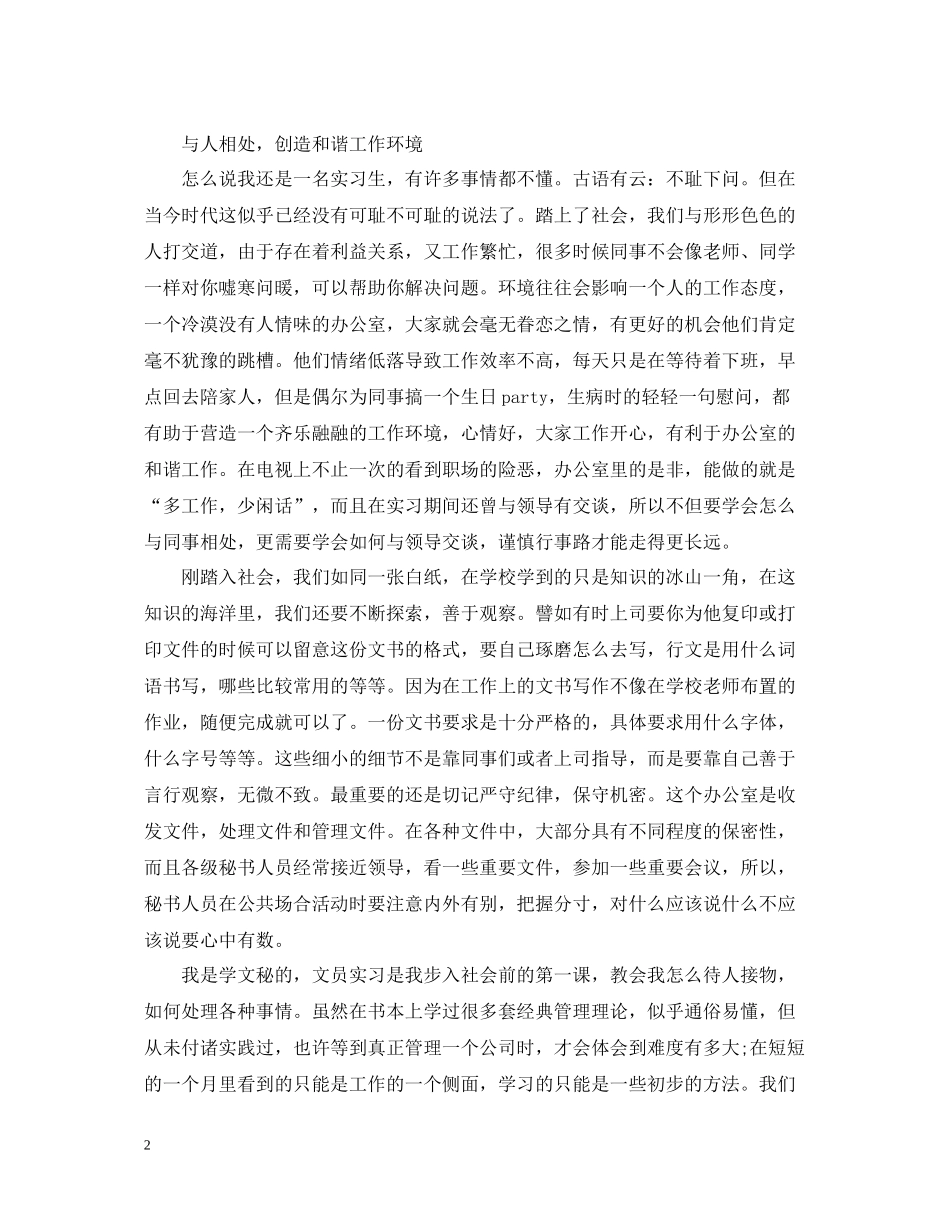 与人相处，创造和谐工作环境

怎么说我还是一名实习生，有许多事情都不懂。古语有云：不耻下问。但在当今时代这似乎已经没有可耻不可耻的说法了。踏上了社会，我们与形形色色的人打交道，由于存在着利益关系，又工作繁忙，很多时候同事不会像老师、同学一样对你嘘寒问暖，可以帮助你解决问题。环境往往会影响一个人的工作态度，一个冷漠没有人情味的办公室，大家就会毫无眷恋之情，有更好的机会他们肯定毫不犹豫的跳槽。他们情绪低落导致工作效率不高，每天只是在等待着下班，早点回去陪家人，但是偶尔为同事搞一个生日party，生病时的轻轻一句慰问，都有助于营造一个齐乐融融的工作环境，心情好，大家工作开心，有利于办公室的和谐工作。在电视上不止一次的看到职场的险恶，办公室里的是非，能做的就是“多工作，少闲话”，而且在实习期间还曾与领导有交谈，所以不但要学会怎么与同事相处，更需要学会如何与领导交谈，谨慎行事路才能走得更长远。

刚踏入社会，我们如同一张白纸，在学校学到的只是知识的冰山一角，在这知识的海洋里，我们还要不断探索，善于观察。譬如有时上司要你为他复印或打印文件的时候可以留意这份文书的格式，要自己琢磨怎么去写，行文是用什么词语书写，哪些比较常用的等等。因为在工作上的文书写作不像在学校老师布置的作业，随便完成就可以了。一份文书要求是十分严格的，具体要求用什么字体，什么字号等等。这些细小的细节不是靠同事们或者上司指导，而是要靠自己善于言行观察，无微不致。最重要的还是切记严守纪律，保守机密。这个办公室是收发文件，处理文件和管理文件。在各种文件中，大部分具有不同程度的保密性，而且各级秘书人员经常接近领导，看一些重要文件，参加一些重要会议，所以，秘书人员在公共场合活动时要注意内外有别，把握分寸，对什么应该说什么不应该说要心中有数。

我是学文秘的，文员实习是我步入社会前的第一课，教会我怎么待人接物，如何处理各种事情。虽然在书本上学过很多套经典管理理论，似乎通俗易懂，但从未付诸实践过，也许等到真正管理一个公司时，才会体会到难度有多大;在短短的一个月里看到的只能是工作的一个侧面，学习的只能是一些初步的方法。我们

2